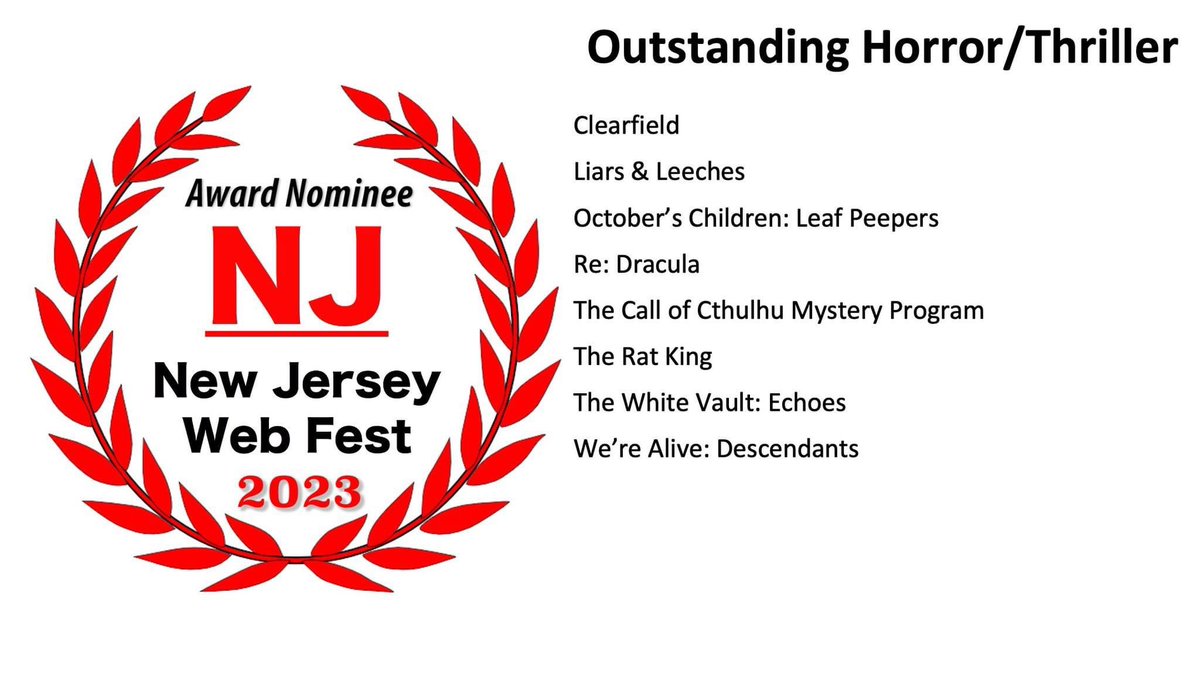 Award Nominee
NJ
New Jersey Web Fest
2023

Outstanding Horror/Thriller

Clearfield
Liars & Leeches
October's Children: Leaf Peepers
Re: Dracula
The Call of Cthulhu Mystery Program
The Rat King
The White Vault: Echoes
We're Alive: Descendants